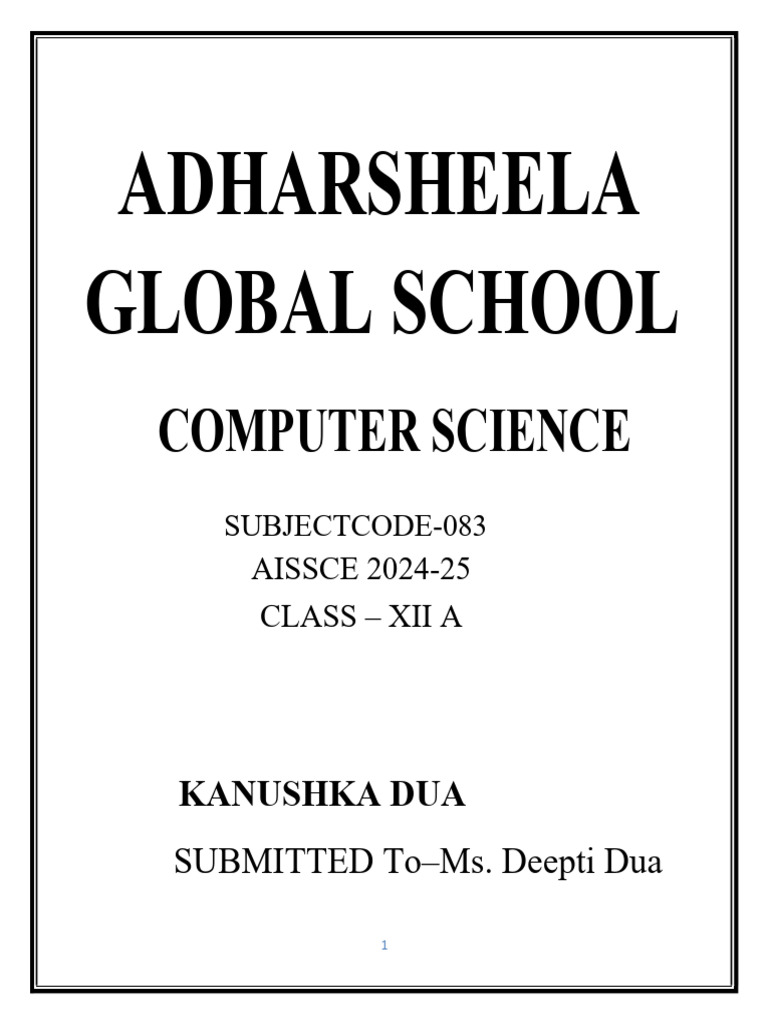 ADHARSHEELA GLOBAL SCHOOL

COMPUTER SCIENCE

SUBJECTCODE-083
AISSCE 2024-25
CLASS – XII A

KANUSHKA DUA

SUBMITTED To–Ms. Deepti Dua

1